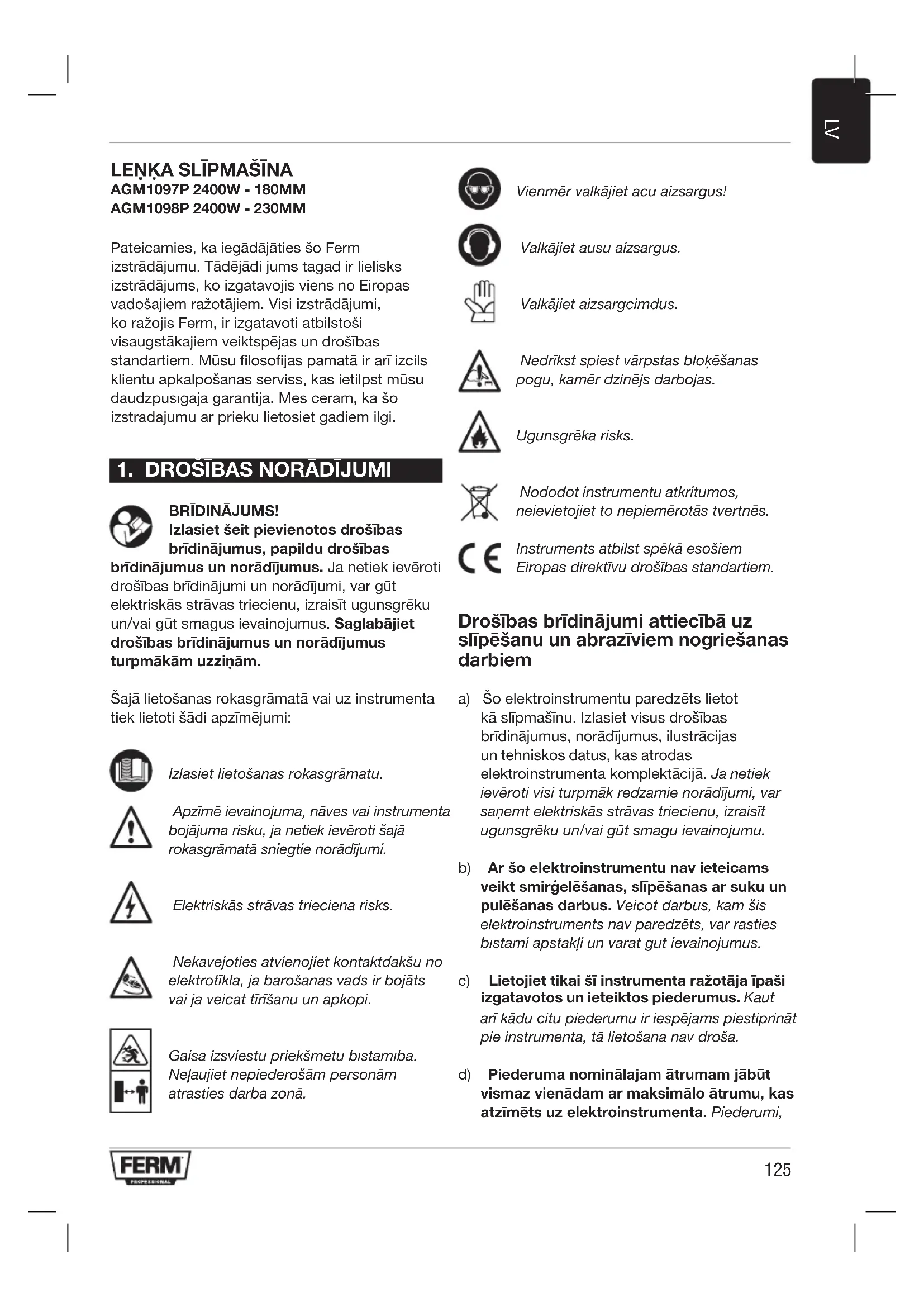 LV

LEŅĶA SLĪPMAŠĪNA
AGM1097P 2400W - 180MM
AGM1098P 2400W - 230MM

Pateicamies, ka iegādājāties šo Ferm izstrādājumu. Tādējādi jums tagad ir lielisks izstrādājums, ko izgatavojis viens no Eiropas vadošajiem ražotājiem. Visi izstrādājumi, ko ražojis Ferm, ir izgatavoti atbilstoši visaugstākajiem veiktspējas un drošības standartiem. Mūsu filosofijas pamatā ir arī izcils klientu apkalpošanas serviss, kas ietilpst mūsu daudzpusīgajā garantijā. Mēs ceram, ka šo izstrādājumu ar prieku lietosiet gadiem ilgi.

1. DROŠĪBAS NORĀDĪJUMI

BRĪDINĀJUMS! Izlasiet šeit pievienotos drošības brīdinājumus, papildu drošības brīdinājumus un norādījumus. Ja netiek ievēroti drošības brīdinājumi un norādījumi, var gūt elektriskās strāvas triecienu, izraisīt ugunsgrēku un/vai gūt smagus ievainojumus. Saglabājiet drošības brīdinājumus un norādījumus turpmākām uzziņām.

Šajā lietošanas rokasgrāmatā vai uz instrumenta tiek lietoti šādi apzīmējumi:

Izlasiet lietošanas rokasgrāmatu.

Apzīmē ievainojuma, nāves vai instrumenta bojājuma risku, ja netiek ievēroti šajā rokasgrāmatā sniegtie norādījumi.

Elektriskās strāvas trieciena risks.

Nekavējoties atvienojiet kontaktdakšu no elektrotīkla, ja barošanas vads ir bojāts vai ja veicat tīrīšanu un apkopi.

Gaisā izsviestu priekšmetu bīstamība. Neļaujiet nepiederošām personām atrasties darba zonā.

Vienmēr valkājiet acu aizsargus!

Valkājiet ausu aizsargus.

Valkājiet aizsargcimdus.

Nedrīkst spiest vārpstas bloķēšanas pogu, kamēr dzinējs darbojas.

Ugunsgrēka risks.

Nododot instrumentu atkritumos, neievietojiet to nepiemērotās tvertnēs.

Instruments atbilst spēkā esošiem Eiropas direktīvu drošības standartiem.

Drošības brīdinājumi attiecībā uz slīpēšanu un abrazīviem nogriešanas darbiem

a) Šo elektroinstrumentu paredzēts lietot kā slīpmašīnu. Izlasiet visus drošības brīdinājumus, norādījumus, ilustrācijas un tehniskos datus, kas atrodas elektroinstrumenta komplektācijā. Ja netiek ievēroti visi turpmāk redzamie norādījumi, var saņemt elektriskās strāvas triecienu, izraisīt ugunsgrēku un/vai gūt smagu ievainojumu.

b) Ar šo elektroinstrumentu nav ieteicams veikt smirģelēšanas, slīpēšanas ar suku un pulēšanas darbus. Veicot darbus, kam šis elektroinstruments nav paredzēts, var rasties bīstami apstākļi un varat gūt ievainojumus.

c) Lietojiet tikai šī instrumenta ražotāja īpaši izgatavotos un ieteiktos piederumus. Kaut arī kādu citu piederumu ir iespējams piestiprināt pie instrumenta, tā lietošana nav droša.

d) Piederuma nominālajam ātrumam jābūt vismaz vienādam ar maksimālo ātrumu, kas atzīmēts uz elektroinstrumenta. Piederumi,

FERM PROFESSIONAL

125